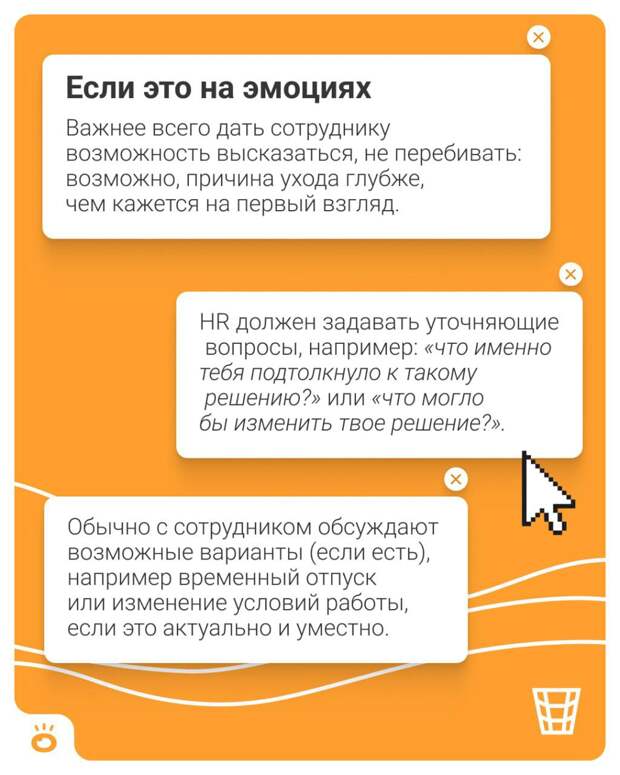 Если это на эмоциях

Важнее всего дать сотруднику возможность высказаться, не перебивать: возможно, причина ухода глубже, чем кажется на первый взгляд.

HR должен задавать уточняющие вопросы, например: «что именно тебя подтолкнуло к такому решению?» или «что могло бы изменить твое решение?».

Обычно с сотрудником обсуждают возможные варианты (если есть), например временный отпуск или изменение условий работы, если это актуально и уместно.